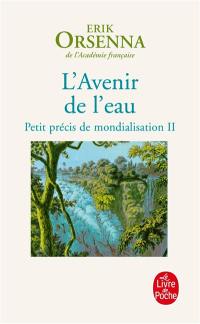 ERIK
ORSENNA
de l'Académie française

L'Avenir
de l'eau

Petit précis de mondialisation II

Le
Livre
de
Poche